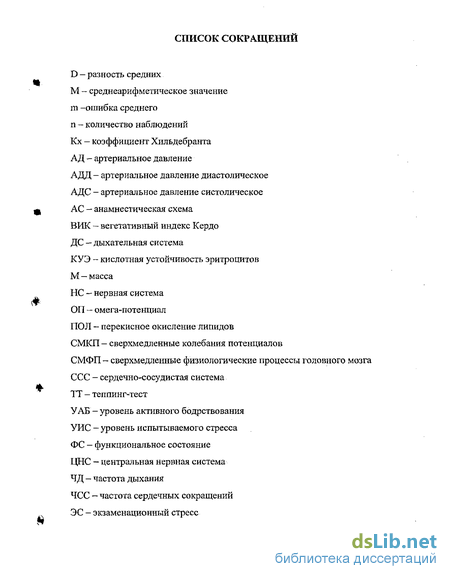 СПИСОК СОКРАЩЕНИЙ

D – разность средних

М – среднеарифметическое значение

m –ошибка среднего

n – количество наблюдений

Кх – коэффициент Хильдебранта

АД – артериальное давление

АДД – артериальное давление диастолическое

АДС – артериальное давление систолическое

АС – анамнестическая схема

ВИК – вегетативный индекс Кердо

ДС – дыхательная система

КУЭ – кислотная устойчивость эритроцитов

М – масса

НС – нервная система

ОП – омега-потенциал

ПОЛ – перекисное окисление липидов

СМКП – сверхмедленные колебания потенциалов

СМФП – сверхмедленные физиологические процессы головного мозга

ССС – сердечно-сосудистая система

ТТ – теппинг-тест

УАБ – уровень активного бодрствования

УИС – уровень испытываемого стресса

ФС – функциональное состояние

ЦНС – центральная нервная система

ЧД – частота дыхания

ЧСС – частота сердечных сокращений

ЭС – экзаменационный стресс

dsLib.net
библиотека диссертаций